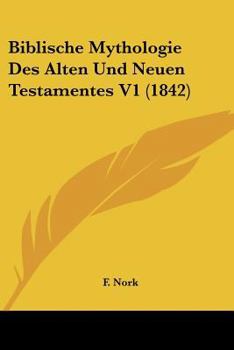 Biblische Mythologie Des Alten Und Neuen Testamentes V1 (1842)

F. Nork